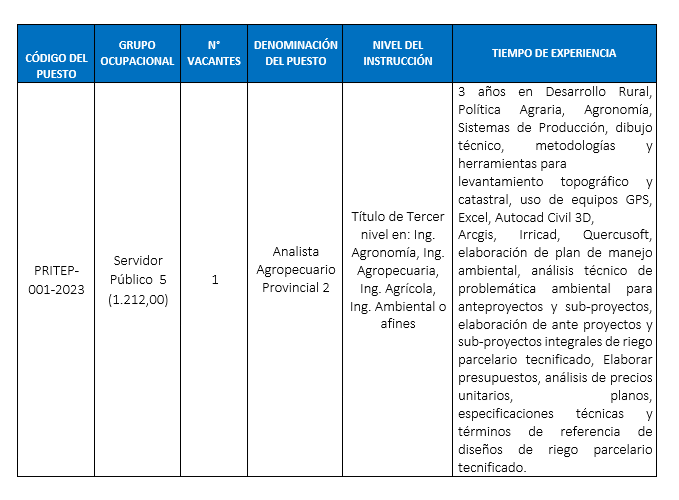 | CÓDIGO DEL PUESTO | GRUPO OCUPACIONAL | N° VACANTES | DENOMINACIÓN DEL PUESTO | NIVEL DEL INSTRUCCIÓN | TIEMPO DE EXPERIENCIA |
|---|---|---|---|---|---|
| PRITEP-001-2023 | Servidor Público 5 (1.212,00) | 1 | Analista Agropecuario Provincial 2 | Título de Tercer nivel en: Ing. Agronomía, Ing. Agropecuaria, Ing. Agrícola, Ing. Ambiental o afines | 3 años en Desarrollo Rural, Política Agraria, Agronomía, Sistemas de Producción, dibujo técnico, metodologías y herramientas para levantamiento topográfico y catastral, uso de equipos GPS, Excel, Autocad Civil 3D, Arcgis, Irricad, Quercusoft, elaboración de plan de manejo ambiental, análisis técnico de problemática ambiental para anteproyectos y sub-proyectos, elaboración de ante proyectos y sub-proyectos integrales de riego parcelario tecnificado, Elaborar presupuestos, análisis de precios unitarios, planos, especificaciones técnicas y términos de referencia de diseños de riego parcelario tecnificado. |